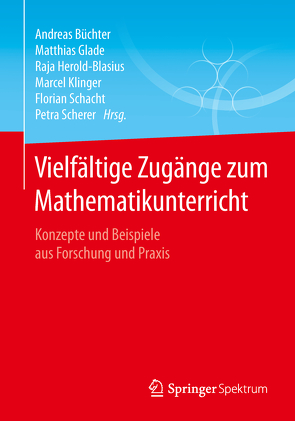 Andreas Büchter
Matthias Glade
Raja Herold-Blasius
Marcel Klinger
Florian Schacht
Petra Scherer Hrsg.

Vielfältige Zugänge zum Mathematikunterricht

Konzepte und Beispiele aus Forschung und Praxis

Springer Spektrum